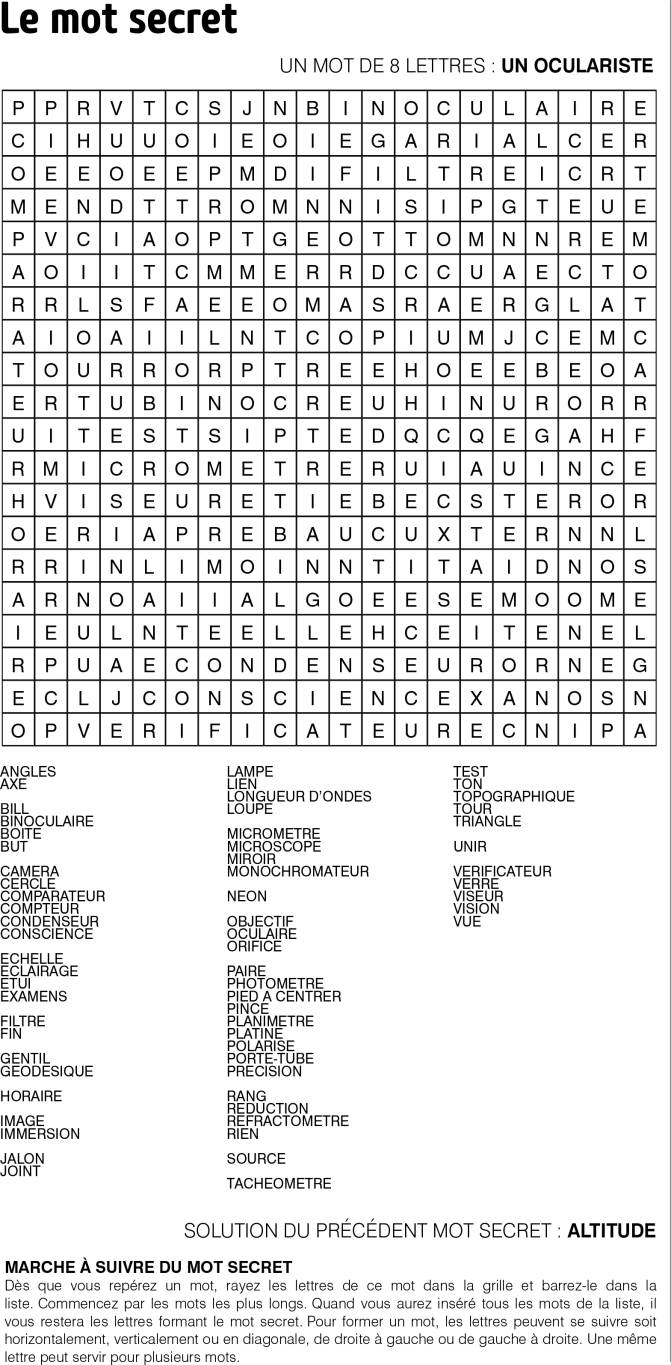 Le mot secret

UN MOT DE 8 LETTRES : **UN OCULARISTE**

| P | P | R | V | T | C | S | J | N | B | I | N | O | C | U | L | A | I | R | E |
|---|---|---|---|---|---|---|---|---|---|---|---|---|---|---|---|---|---|---|---|
| C | I | H | U | U | O | I | E | O | I | E | G | A | R | I | A | L | C | E | R |
| O | E | E | O | E | E | P | M | D | I | F | I | L | T | R | E | I | C | R | T |
| M | E | N | D | T | T | R | O | M | N | N | I | S | I | P | G | T | E | U | E |
| P | V | C | I | A | O | P | T | G | E | O | T | T | O | M | N | N | R | E | M |
| A | O | I | I | T | C | M | M | E | R | R | D | C | C | U | A | E | C | T | O |
| R | R | L | S | F | A | E | E | O | M | A | S | R | A | E | R | G | L | A | T |
| A | I | O | A | I | I | L | N | T | C | O | P | I | U | M | J | C | E | M | C |
| T | O | U | R | R | O | R | P | T | R | E | E | H | O | E | E | B | E | O | A |
| E | R | T | U | B | I | N | O | C | R | E | U | H | I | N | U | R | O | R | R |
| U | I | T | E | S | T | S | I | P | T | E | D | Q | C | Q | E | G | A | H | F |
| R | M | I | C | R | O | M | E | T | R | E | R | U | I | A | U | I | N | C | E |
| H | V | I | S | E | U | R | E | T | I | E | B | E | C | S | T | E | R | O | R |
| O | E | R | I | A | P | R | E | B | A | U | C | U | X | T | E | R | N | N | L |
| R | R | I | N | L | I | M | O | I | N | N | T | I | T | A | I | D | N | O | S |
| A | R | N | O | A | I | I | A | L | G | O | E | E | S | E | M | O | O | M | E |
| I | E | U | L | N | T | E | E | L | L | E | H | C | E | I | T | E | N | E | L |
| R | P | U | A | E | C | O | N | D | E | N | S | E | U | R | O | R | N | E | G |
| E | C | L | J | C | O | N | S | C | I | E | N | C | E | X | A | N | O | S | N |
| O | P | V | E | R | I | F | I | C | A | T | E | U | R | E | C | N | I | P | A |

ANGLES
AXE

BILL
BINOCULAIRE
BOITE
BUT

CAMERA
CERCLE
COMPARATEUR
COMPTEUR
CONDENSEUR
CONSCIENCE

ECHELLE
ECLAIRAGE
ETUI
EXAMENS

FILTRE
FIN

GENTIL
GEODESIQUE

HORAIRE

IMAGE
IMMERSION

JALON
JOINT

LAMPE
LIEN
LONGUEUR D'ONDES
LOUPE

MICROMETRE
MICROSCOPE
MIROIR
MONOCHROMATEUR

NEON

OBJECTIF
OCULAIRE
ORIFICE

PAIRE
PHOTOMETRE
PIED A CENTRER
PINCE
PLANIMETRE
PLATINE
POLARISE
PORTE-TUBE
PRECISION

RANG
REDUCTION
REFRACTOMETRE
RIEN

SOURCE

TACHEOMETRE

TEST
TON
TOPOGRAPHIQUE
TOUR
TRIANGLE

UNIR

VERIFICATEUR
VERRE
VISEUR
VISION
VUE

SOLUTION DU PRÉCÉDENT MOT SECRET : **ALTITUDE**

**MARCHE À SUIVRE DU MOT SECRET**
Dès que vous repérez un mot, rayez les lettres de ce mot dans la grille et barrez-le dans la liste. Commencez par les mots les plus longs. Quand vous aurez inséré tous les mots de la liste, il vous restera les lettres formant le mot secret. Pour former un mot, les lettres peuvent se suivre soit horizontalement, verticalement ou en diagonale, de droite à gauche ou de gauche à droite. Une même lettre peut servir pour plusieurs mots.